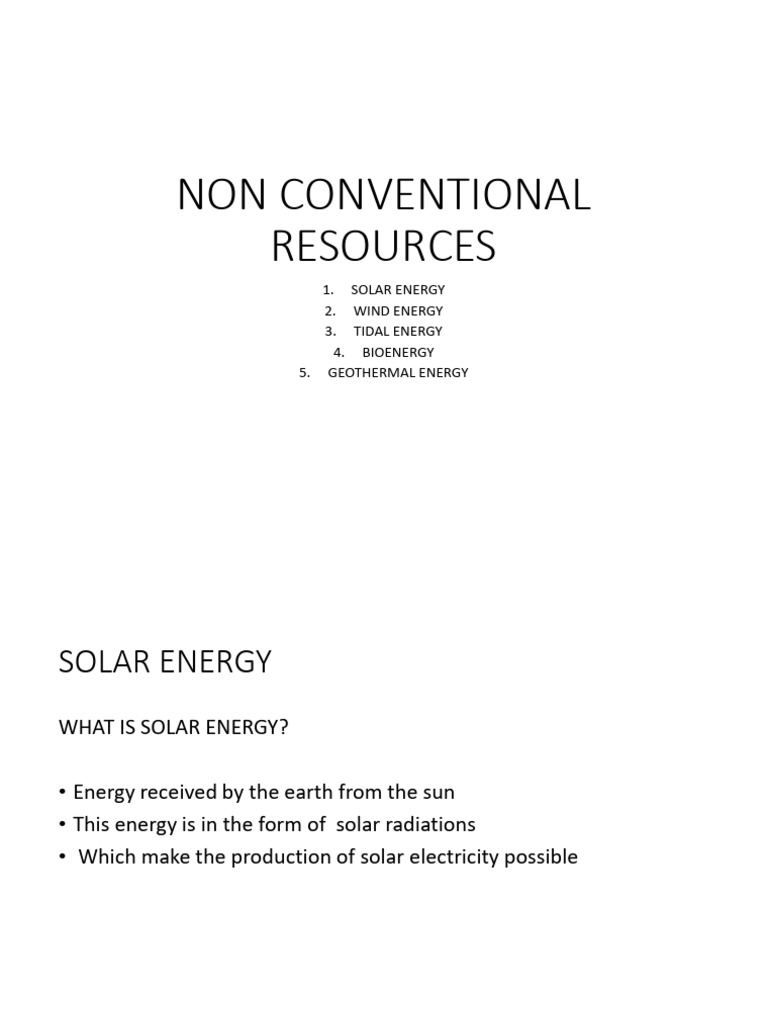 NON CONVENTIONAL RESOURCES

1. SOLAR ENERGY
2. WIND ENERGY
3. TIDAL ENERGY
4. BIOENERGY
5. GEOTHERMAL ENERGY

SOLAR ENERGY

WHAT IS SOLAR ENERGY?

• Energy received by the earth from the sun
• This energy is in the form of solar radiations
• Which make the production of solar electricity possible